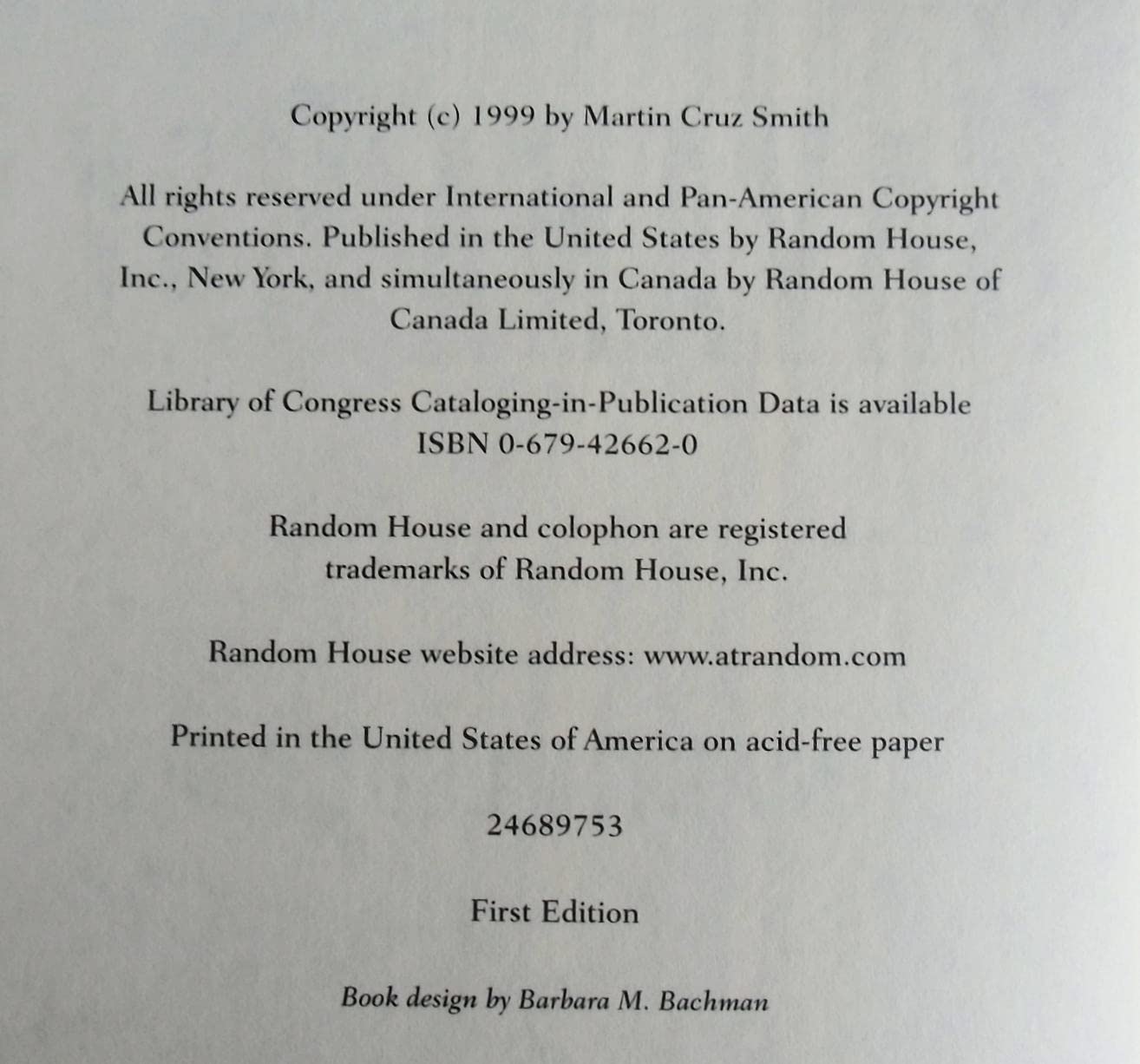 Copyright (c) 1999 by Martin Cruz Smith

All rights reserved under International and Pan-American Copyright Conventions. Published in the United States by Random House, Inc., New York, and simultaneously in Canada by Random House of Canada Limited, Toronto.

Library of Congress Cataloging-in-Publication Data is available
ISBN 0-679-42662-0

Random House and colophon are registered trademarks of Random House, Inc.

Random House website address: www.atrandom.com

Printed in the United States of America on acid-free paper

24689753

First Edition

Book design by Barbara M. Bachman